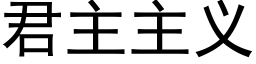 君主主义